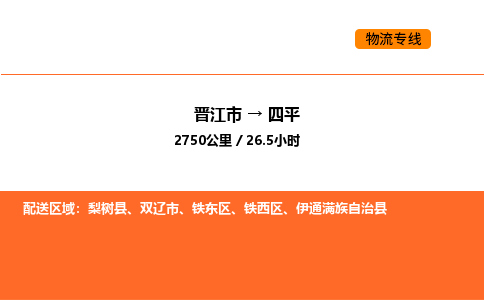 物流专线

晋江市 → 四平

2750公里 / 26.5小时

配送区域：梨树县、双辽市、铁东区、铁西区、伊通满族自治县